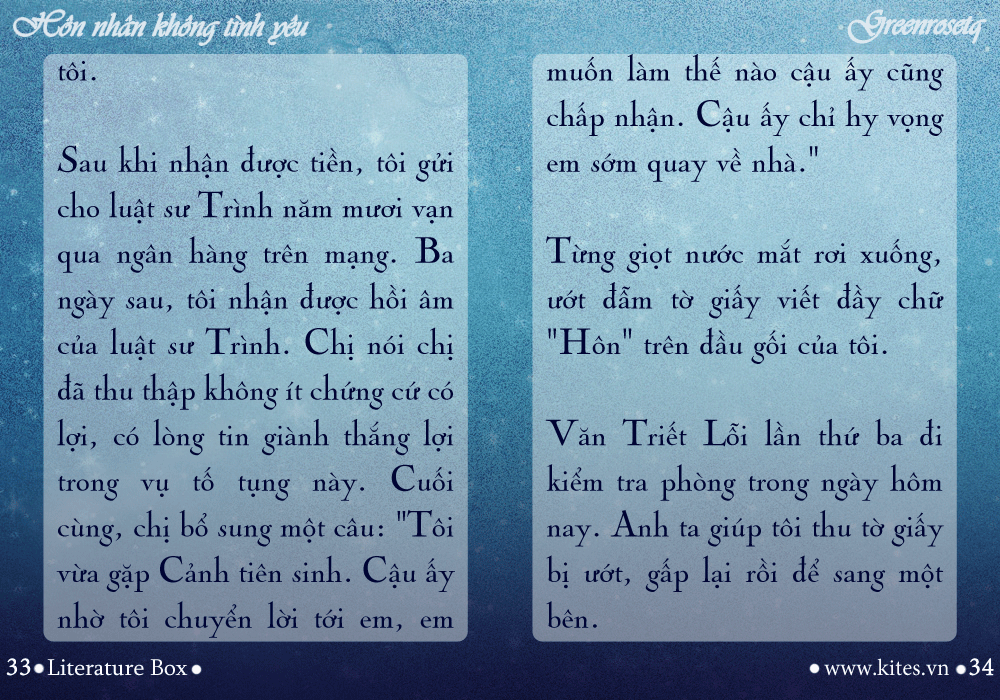 Hôn nhân không tình yêu

Greenrosetq

tôi.

Sau khi nhận được tiền, tôi gửi cho luật sư Trình năm mươi vạn qua ngân hàng trên mạng. Ba ngày sau, tôi nhận được hồi âm của luật sư Trình. Chị nói chị đã thu thập không ít chứng cứ có lợi, có lòng tin giành thắng lợi trong vụ tố tụng này. Cuối cùng, chị bổ sung một câu: "Tôi vừa gặp Cảnh tiên sinh. Cậu ấy nhờ tôi chuyển lời tới em, em

muốn làm thế nào cậu ấy cũng chấp nhận. Cậu ấy chỉ hy vọng em sớm quay về nhà."

Từng giọt nước mắt rơi xuống, ướt đẫm tờ giấy viết đầy chữ "Hôn" trên đầu gối của tôi.

Văn Triết Lỗi lần thứ ba đi kiểm tra phòng trong ngày hôm nay. Anh ta giúp tôi thu tờ giấy bị ướt, gấp lại rồi để sang một bên.

33 • Literature Box •

• www.kites.vn • 34